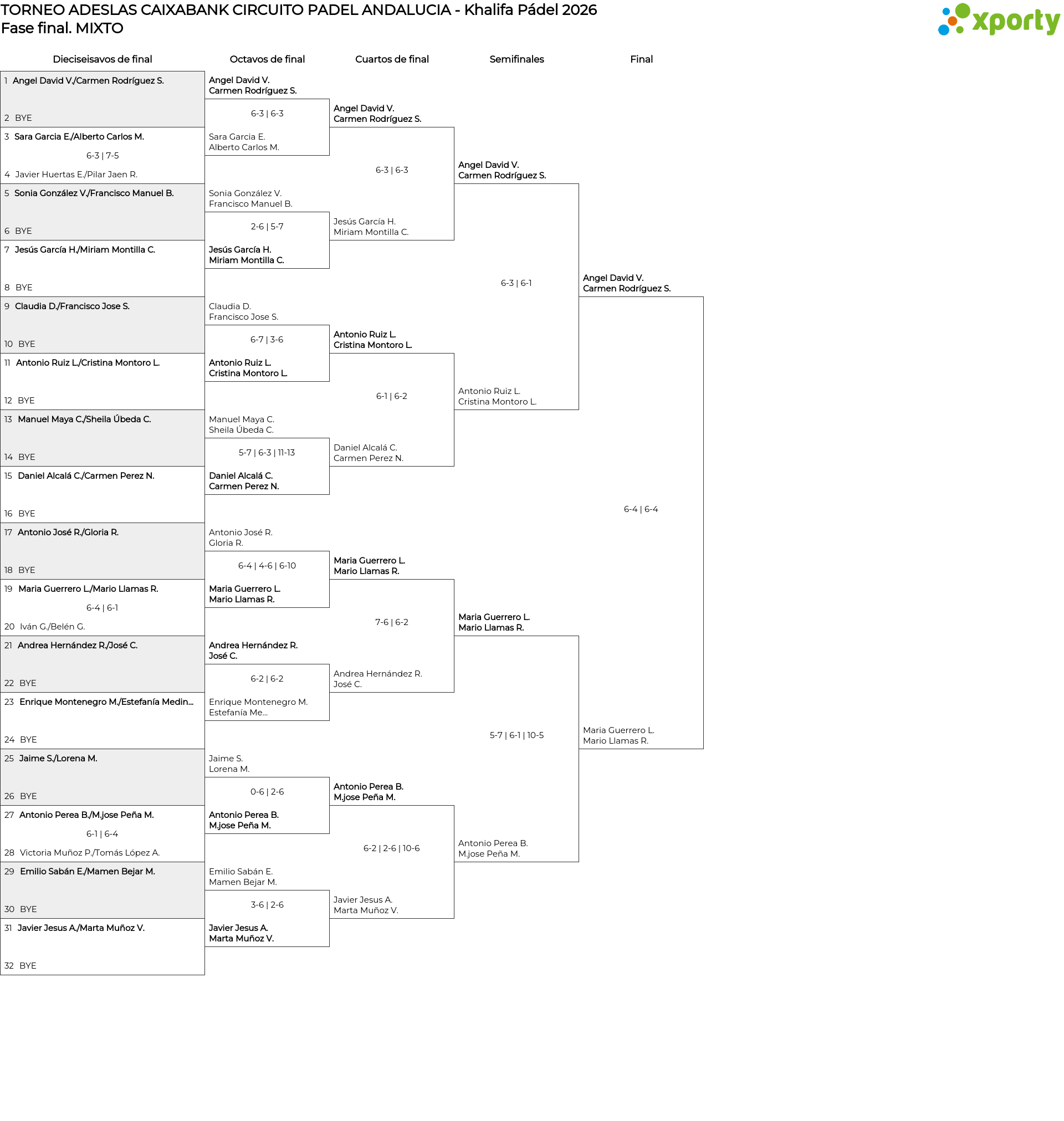 TORNEO ADESLAS CAIXABANK CIRCUITO PADEL ANDALUCIA - Khalifa Pádel 2026
Fase final. MIXTO

xporty

Dieciseisavos de final

1 Angel David V./Carmen Rodríguez S.
2 BYE
3 Sara Garcia E./Alberto Carlos M.
6-3 | 7-5
4 Javier Huertas E./Pilar Jaen R.
5 Sonia González V./Francisco Manuel B.
6 BYE
7 Jesús García H./Miriam Montilla C.
8 BYE
9 Claudia D./Francisco Jose S.
10 BYE
11 Antonio Ruiz L./Cristina Montoro L.
12 BYE
13 Manuel Maya C./Sheila Úbeda C.
14 BYE
15 Daniel Alcalá C./Carmen Perez N.
16 BYE
17 Antonio José R./Gloria R.
18 BYE
19 Maria Guerrero L./Mario Llamas R.
6-4 | 6-1
20 Iván G./Belén G.
21 Andrea Hernández R./José C.
22 BYE
23 Enrique Montenegro M./Estefanía Medin...
24 BYE
25 Jaime S./Lorena M.
26 BYE
27 Antonio Perea B./M.jose Peña M.
6-1 | 6-4
28 Victoria Muñoz P./Tomás López A.
29 Emilio Sabán E./Mamen Bejar M.
30 BYE
31 Javier Jesus A./Marta Muñoz V.
32 BYE

Octavos de final

Angel David V.
Carmen Rodríguez S.
6-3 | 6-3
Sara Garcia E.
Alberto Carlos M.

Sonia González V.
Francisco Manuel B.
2-6 | 5-7
Jesús García H.
Miriam Montilla C.

Claudia D.
Francisco Jose S.
6-7 | 3-6
Antonio Ruiz L.
Cristina Montoro L.

Manuel Maya C.
Sheila Úbeda C.
5-7 | 6-3 | 11-13
Daniel Alcalá C.
Carmen Perez N.

Antonio José R.
Gloria R.
6-4 | 4-6 | 6-10
Maria Guerrero L.
Mario Llamas R.

Andrea Hernández R.
José C.
6-2 | 6-2
Enrique Montenegro M.
Estefanía Me...

Jaime S.
Lorena M.
0-6 | 2-6
Antonio Perea B.
M.jose Peña M.

Emilio Sabán E.
Mamen Bejar M.
3-6 | 2-6
Javier Jesus A.
Marta Muñoz V.

Cuartos de final

Angel David V.
Carmen Rodríguez S.
6-3 | 6-3
Jesús García H.
Miriam Montilla C.

Antonio Ruiz L.
Cristina Montoro L.
6-1 | 6-2
Daniel Alcalá C.
Carmen Perez N.

Maria Guerrero L.
Mario Llamas R.
7-6 | 6-2
Andrea Hernández R.
José C.

Antonio Perea B.
M.jose Peña M.
6-2 | 2-6 | 10-6
Javier Jesus A.
Marta Muñoz V.

Semifinales

Angel David V.
Carmen Rodríguez S.
6-3 | 6-1
Antonio Ruiz L.
Cristina Montoro L.

Maria Guerrero L.
Mario Llamas R.
5-7 | 6-1 | 10-5
Antonio Perea B.
M.jose Peña M.

Final

Angel David V.
Carmen Rodríguez S.
6-4 | 6-4
Maria Guerrero L.
Mario Llamas R.